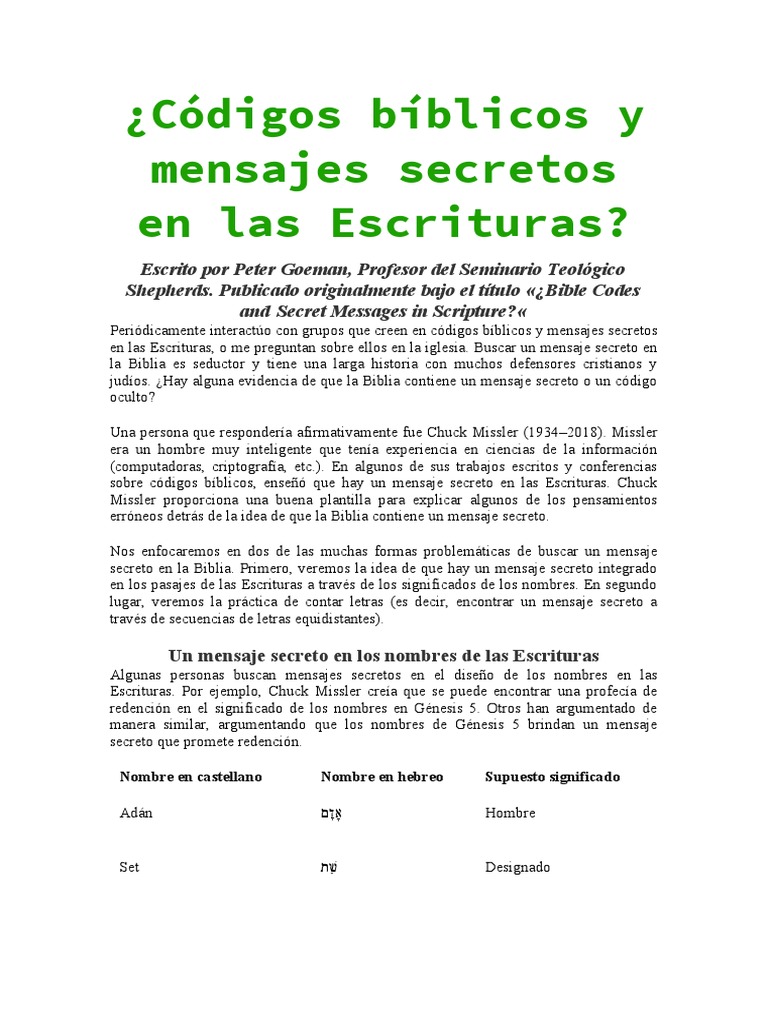 ¿Códigos bíblicos y mensajes secretos en las Escrituras?

Escrito por Peter Goeman, Profesor del Seminario Teológico Shepherds. Publicado originalmente bajo el título «¿Bible Codes and Secret Messages in Scripture?«

Periódicamente interactúo con grupos que creen en códigos bíblicos y mensajes secretos en las Escrituras, o me preguntan sobre ellos en la iglesia. Buscar un mensaje secreto en la Biblia es seductor y tiene una larga historia con muchos defensores cristianos y judíos. ¿Hay alguna evidencia de que la Biblia contiene un mensaje secreto o un código oculto?

Una persona que respondería afirmativamente fue Chuck Missler (1934–2018). Missler era un hombre muy inteligente que tenía experiencia en ciencias de la información (computadoras, criptografía, etc.). En algunos de sus trabajos escritos y conferencias sobre códigos bíblicos, enseñó que hay un mensaje secreto en las Escrituras. Chuck Missler proporciona una buena plantilla para explicar algunos de los pensamientos erróneos detrás de la idea de que la Biblia contiene un mensaje secreto.

Nos enfocaremos en dos de las muchas formas problemáticas de buscar un mensaje secreto en la Biblia. Primero, veremos la idea de que hay un mensaje secreto integrado en los pasajes de las Escrituras a través de los significados de los nombres. En segundo lugar, veremos la práctica de contar letras (es decir, encontrar un mensaje secreto a través de secuencias de letras equidistantes).

Un mensaje secreto en los nombres de las Escrituras

Algunas personas buscan mensajes secretos en el diseño de los nombres en las Escrituras. Por ejemplo, Chuck Missler creía que se puede encontrar una profecía de redención en el significado de los nombres en Génesis 5. Otros han argumentado de manera similar, argumentando que los nombres de Génesis 5 brindan un mensaje secreto que promete redención.

| Nombre en castellano | Nombre en hebreo | Supuesto significado |
|---|---|---|
| Adán | אָדָם | Hombre |
| Set | שֵׁת | Designado |